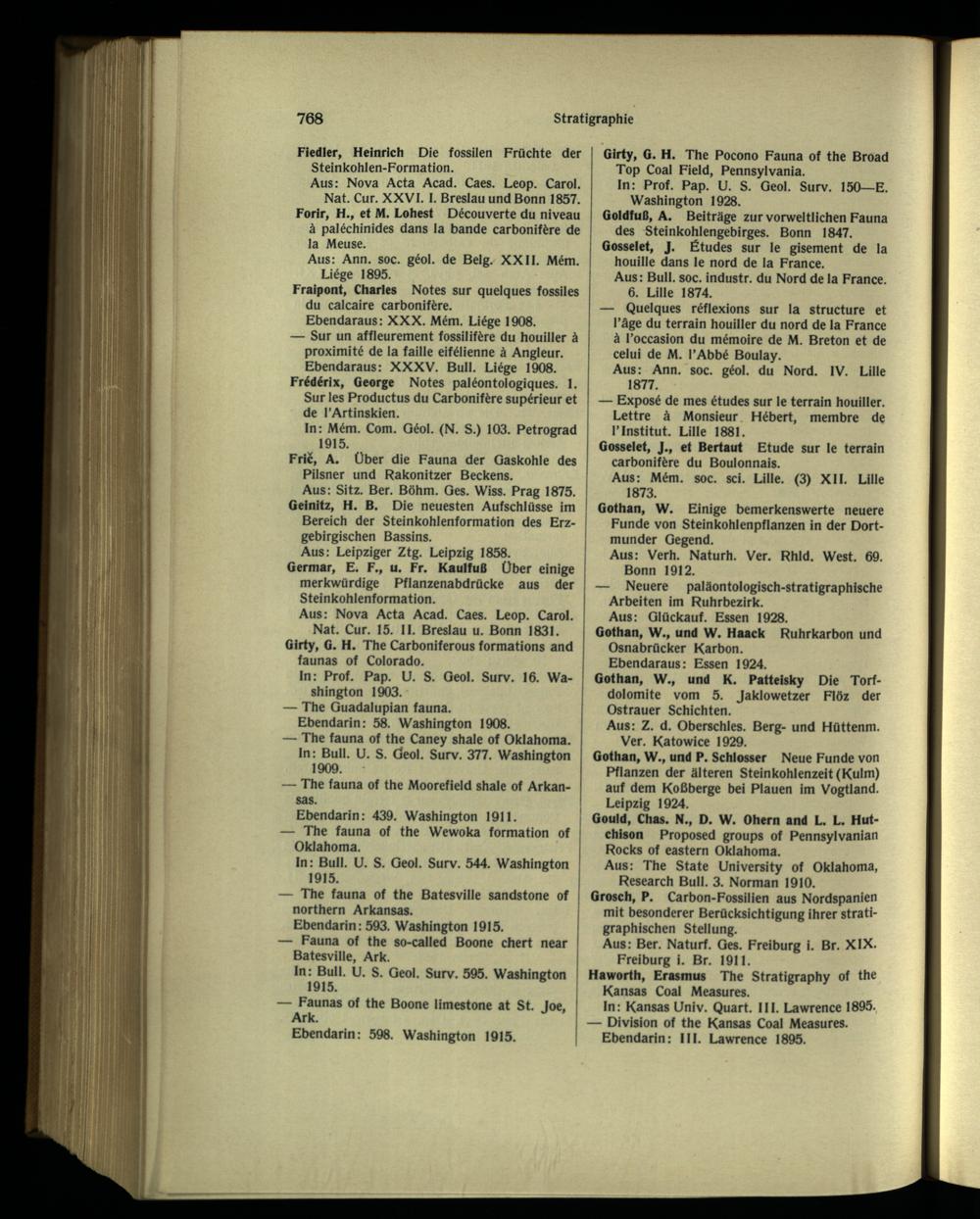 768 Stratigraphie

Fiedler, Heinrich Die fossilen Früchte der Steinkohlen-Formation.
Aus: Nova Acta Acad. Caes. Leop. Carol. Nat. Cur. XXVI. I. Breslau und Bonn 1857.

Forir, H., et M. Lohest Découverte du niveau à paléchinides dans la bande carbonifère de la Meuse.
Aus: Ann. soc. géol. de Belg. XXII. Mém. Liége 1895.

Fraipont, Charles Notes sur quelques fossiles du calcaire carbonifère.
Ebendaraus: XXX. Mém. Liége 1908.

— Sur un affleurement fossilifère du houiller à proximité de la faille eifélienne à Angleur.
Ebendaraus: XXXV. Bull. Liége 1908.

Frédérix, George Notes paléontologiques. 1. Sur les Productus du Carbonifère supérieur et de l'Artinskien.
In: Mém. Com. Géol. (N. S.) 103. Petrograd 1915.

Frič, A. Über die Fauna der Gaskohle des Pilsner und Rakonitzer Beckens.
Aus: Sitz. Ber. Böhm. Ges. Wiss. Prag 1875.

Geinitz, H. B. Die neuesten Aufschlüsse im Bereich der Steinkohlenformation des Erzgebirgischen Bassins.
Aus: Leipziger Ztg. Leipzig 1858.

Germar, E. F., u. Fr. Kaulfuß Über einige merkwürdige Pflanzenabdrücke aus der Steinkohlenformation.
Aus: Nova Acta Acad. Caes. Leop. Carol. Nat. Cur. 15. II. Breslau u. Bonn 1831.

Girty, G. H. The Carboniferous formations and faunas of Colorado.
In: Prof. Pap. U. S. Geol. Surv. 16. Washington 1903.

— The Guadalupian fauna.
Ebendarin: 58. Washington 1908.

— The fauna of the Caney shale of Oklahoma.
In: Bull. U. S. Geol. Surv. 377. Washington 1909.

— The fauna of the Moorefield shale of Arkansas.
Ebendarin: 439. Washington 1911.

— The fauna of the Wewoka formation of Oklahoma.
In: Bull. U. S. Geol. Surv. 544. Washington 1915.

— The fauna of the Batesville sandstone of northern Arkansas.
Ebendarin: 593. Washington 1915.

— Fauna of the so-called Boone chert near Batesville, Ark.
In: Bull. U. S. Geol. Surv. 595. Washington 1915.

— Faunas of the Boone limestone at St. Joe, Ark.
Ebendarin: 598. Washington 1915.

Girty, G. H. The Pocono Fauna of the Broad Top Coal Field, Pennsylvania.
In: Prof. Pap. U. S. Geol. Surv. 150—E. Washington 1928.

Goldfuß, A. Beiträge zur vorweltlichen Fauna des Steinkohlengebirges. Bonn 1847.

Gosselet, J. Études sur le gisement de la houille dans le nord de la France.
Aus: Bull. soc. industr. du Nord de la France. 6. Lille 1874.

— Quelques réflexions sur la structure et l'âge du terrain houiller du nord de la France à l'occasion du mémoire de M. Breton et de celui de M. l'Abbé Boulay.
Aus: Ann. soc. géol. du Nord. IV. Lille 1877.

— Exposé de mes études sur le terrain houiller. Lettre à Monsieur Hébert, membre de l'Institut. Lille 1881.

Gosselet, J., et Bertaut Etude sur le terrain carbonifère du Boulonnais.
Aus: Mém. soc. sci. Lille. (3) XII. Lille 1873.

Gothan, W. Einige bemerkenswerte neuere Funde von Steinkohlenpflanzen in der Dortmunder Gegend.
Aus: Verh. Naturh. Ver. Rhld. West. 69. Bonn 1912.

— Neuere paläontologisch-stratigraphische Arbeiten im Ruhrbezirk.
Aus: Glückauf. Essen 1928.

Gothan, W., und W. Haack Ruhrkarbon und Osnabrücker Karbon.
Ebendaraus: Essen 1924.

Gothan, W., und K. Patteisky Die Torfdolomite vom 5. Jaklowetzer Flöz der Ostrauer Schichten.
Aus: Z. d. Oberschles. Berg- und Hüttenm. Ver. Katowice 1929.

Gothan, W., und P. Schlosser Neue Funde von Pflanzen der älteren Steinkohlenzeit (Kulm) auf dem Koßberge bei Plauen im Vogtland. Leipzig 1924.

Gould, Chas. N., D. W. Ohern and L. L. Hutchison Proposed groups of Pennsylvanian Rocks of eastern Oklahoma.
Aus: The State University of Oklahoma, Research Bull. 3. Norman 1910.

Grosch, P. Carbon-Fossilien aus Nordspanien mit besonderer Berücksichtigung ihrer stratigraphischen Stellung.
Aus: Ber. Naturf. Ges. Freiburg i. Br. XIX. Freiburg i. Br. 1911.

Haworth, Erasmus The Stratigraphy of the Kansas Coal Measures.
In: Kansas Univ. Quart. III. Lawrence 1895.

— Division of the Kansas Coal Measures.
Ebendarin: III. Lawrence 1895.